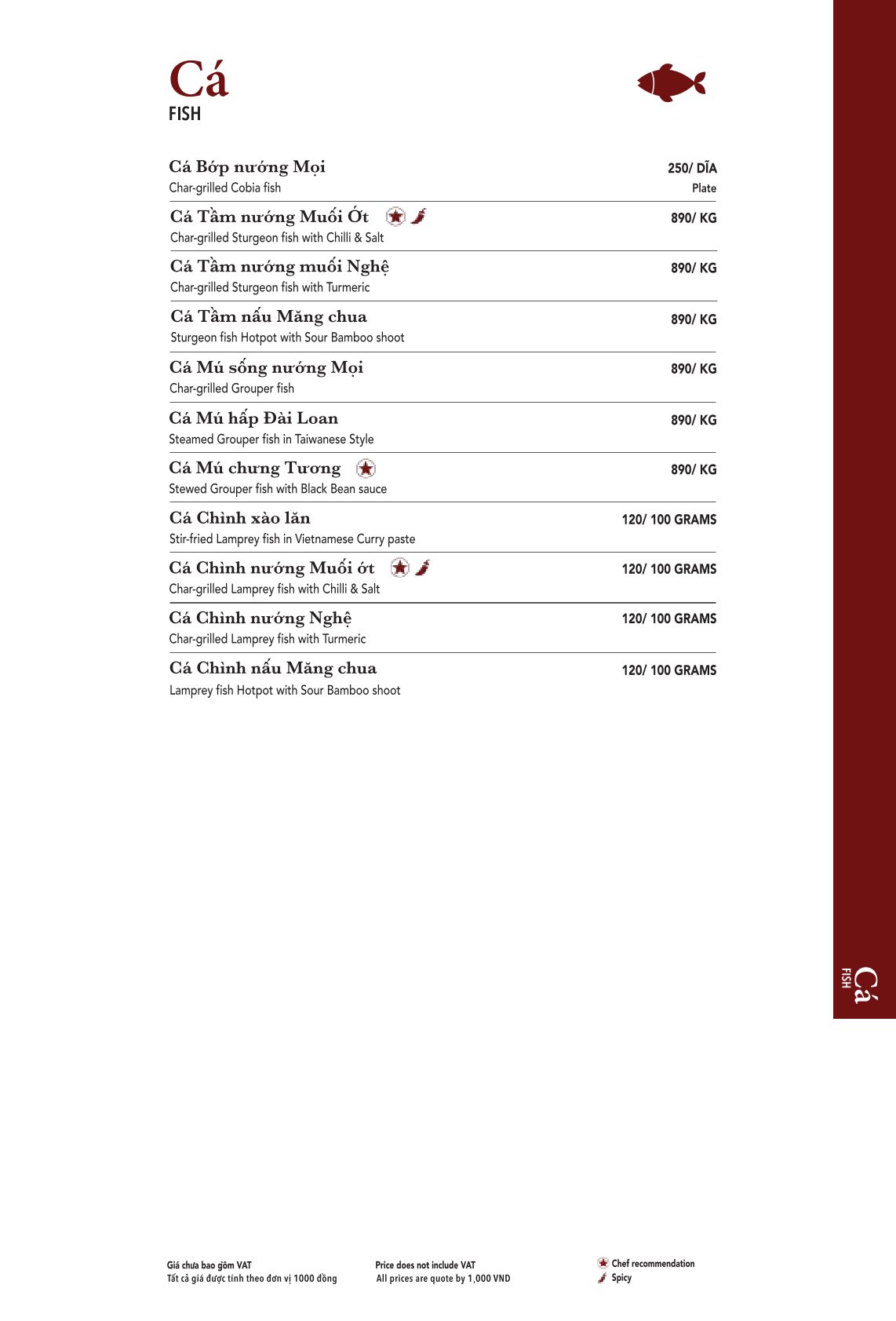 Cá
FISH

Cá Bớp nướng Mọi
Char-grilled Cobia fish
250/ DĨA
Plate

Cá Tầm nướng Muối Ớt
Char-grilled Sturgeon fish with Chilli & Salt
890/ KG

Cá Tầm nướng muối Nghệ
Char-grilled Sturgeon fish with Turmeric
890/ KG

Cá Tầm nấu Măng chua
Sturgeon fish Hotpot with Sour Bamboo shoot
890/ KG

Cá Mú sống nướng Mọi
Char-grilled Grouper fish
890/ KG

Cá Mú hấp Đài Loan
Steamed Grouper fish in Taiwanese Style
890/ KG

Cá Mú chưng Tương
Stewed Grouper fish with Black Bean sauce
890/ KG

Cá Chình xào lăn
Stir-fried Lamprey fish in Vietnamese Curry paste
120/ 100 GRAMS

Cá Chình nướng Muối ớt
Char-grilled Lamprey fish with Chilli & Salt
120/ 100 GRAMS

Cá Chình nướng Nghệ
Char-grilled Lamprey fish with Turmeric
120/ 100 GRAMS

Cá Chình nấu Măng chua
Lamprey fish Hotpot with Sour Bamboo shoot
120/ 100 GRAMS

Cá
FISH

Giá chưa bao gồm VAT
Tất cả giá được tính theo đơn vị 1000 đồng

Price does not include VAT
All prices are quote by 1,000 VND

Chef recommendation
Spicy